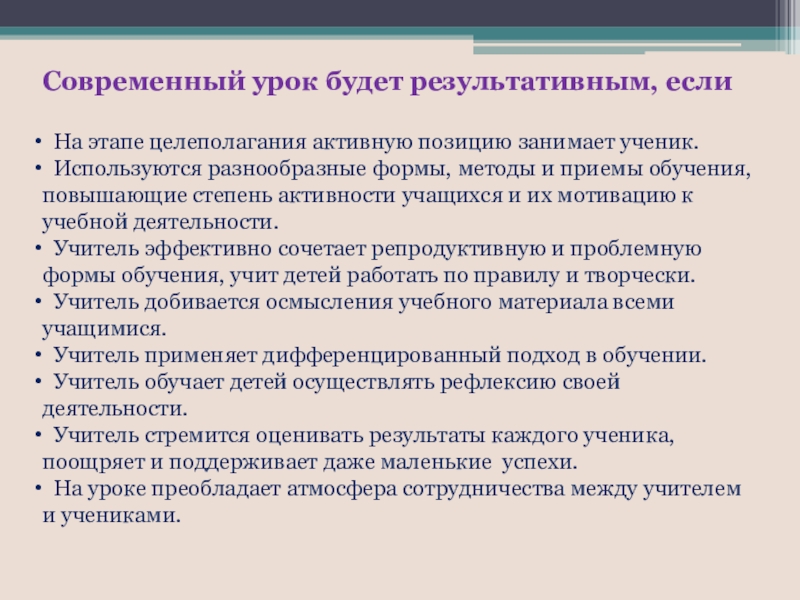 Современный урок будет результативным, если

• На этапе целеполагания активную позицию занимает ученик.
• Используются разнообразные формы, методы и приемы обучения, повышающие степень активности учащихся и их мотивацию к учебной деятельности.
• Учитель эффективно сочетает репродуктивную и проблемную формы обучения, учит детей работать по правилу и творчески.
• Учитель добивается осмысления учебного материала всеми учащимися.
• Учитель применяет дифференцированный подход в обучении.
• Учитель обучает детей осуществлять рефлексию своей деятельности.
• Учитель стремится оценивать результаты каждого ученика, поощряет и поддерживает даже маленькие успехи.
• На уроке преобладает атмосфера сотрудничества между учителем и учениками.